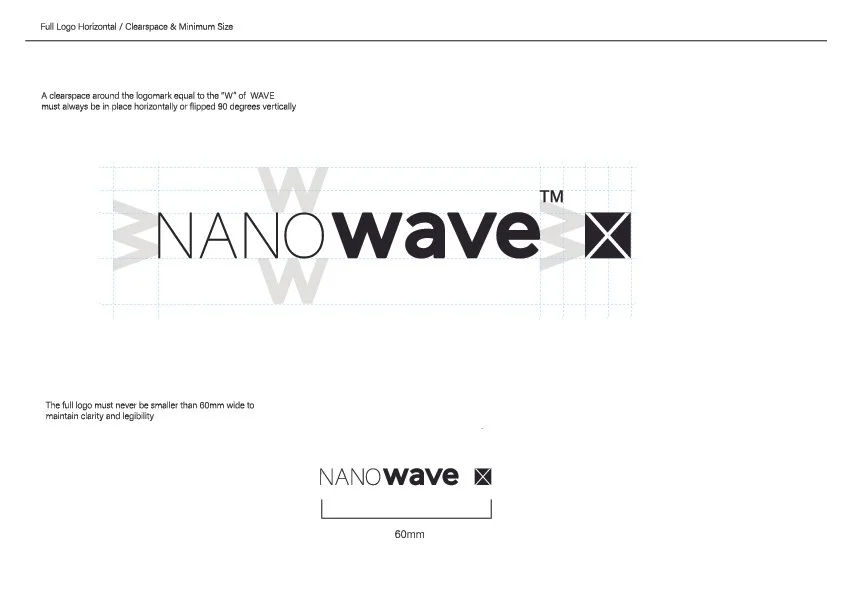 Full Logo Horizontal / Clearspace & Minimum Size

A clearspace around the logomark equal to the "W" of WAVE must always be in place horizontally or flipped 90 degrees vertically

W
W
NANOwave™
W
W

The full logo must never be smaller than 60mm wide to maintain clarity and legibility

NANOwave

60mm